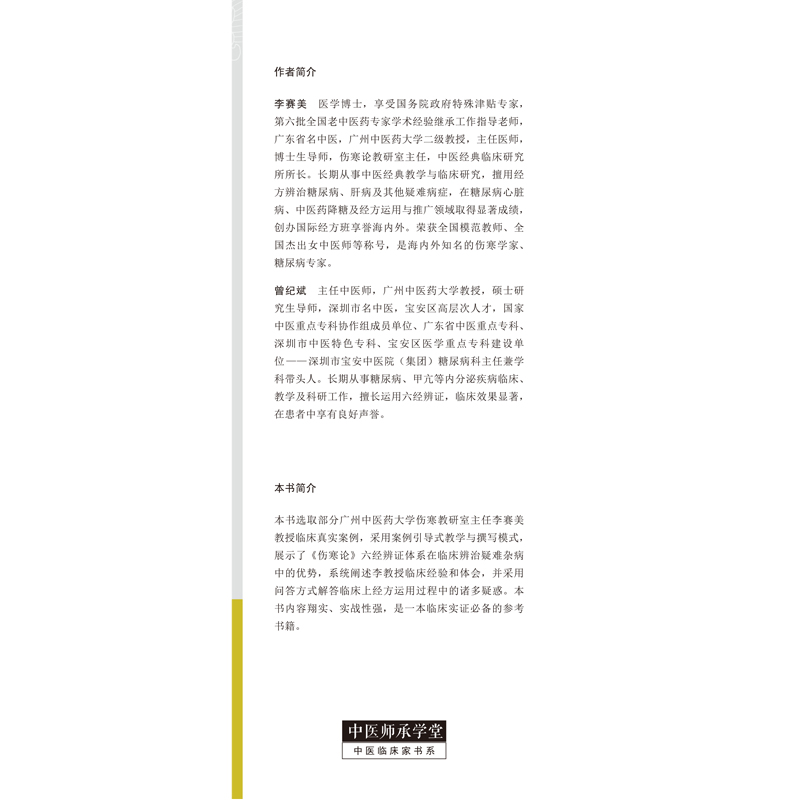 作者简介

李赛美　医学博士，享受国务院政府特殊津贴专家，第六批全国老中医药专家学术经验继承工作指导老师，广东省名中医，广州中医药大学二级教授，主任医师，博士生导师，伤寒论教研室主任，中医经典临床研究所所长。长期从事中医经典教学与临床研究，擅用经方辨治糖尿病、肝病及其他疑难病症，在糖尿病心脏病、中医药降糖及经方运用与推广领域取得显著成绩，创办国际经方班享誉海内外。荣获全国模范教师、全国杰出女中医师等称号，是海内外知名的伤寒学家、糖尿病专家。

曾纪斌　主任中医师，广州中医药大学教授，硕士研究生导师，深圳市名中医，宝安区高层次人才，国家中医重点专科协作组成员单位、广东省中医重点专科、深圳市中医特色专科、宝安区医学重点专科建设单位——深圳市宝安中医院（集团）糖尿病科主任兼学科带头人。长期从事糖尿病、甲亢等内分泌疾病临床、教学及科研工作，擅长运用六经辨证，临床效果显著，在患者中享有良好声誉。

本书简介

本书选取部分广州中医药大学伤寒教研室主任李赛美教授临床真实案例，采用案例引导式教学与撰写模式，展示了《伤寒论》六经辨证体系在临床辨治疑难杂病中的优势，系统阐述李教授临床经验和体会，并采用问答方式解答临床上经方运用过程中的诸多疑惑。本书内容翔实、实战性强，是一本临床实证必备的参考书籍。

中医师承学堂
中医临床家书系